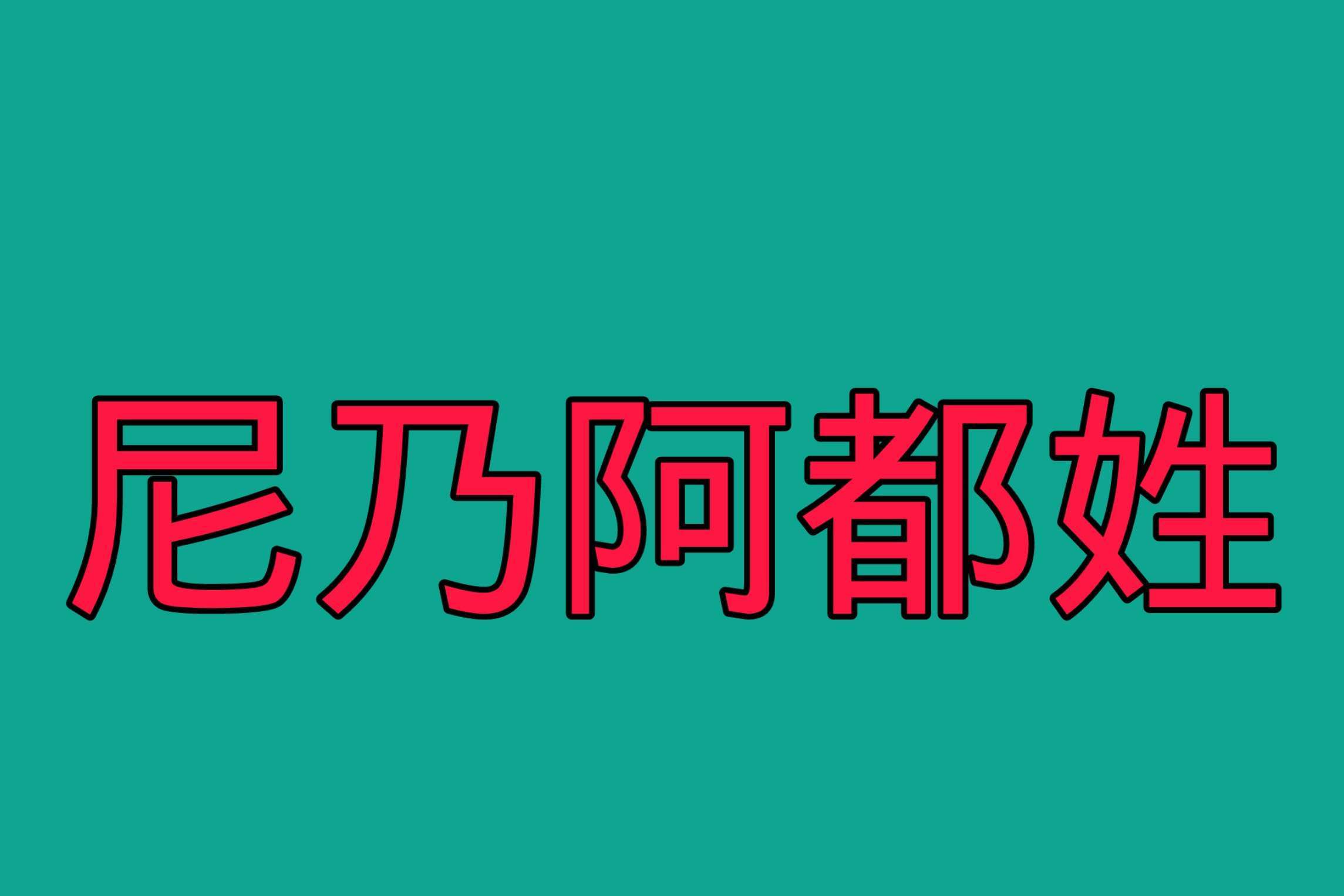 尼乃阿都姓